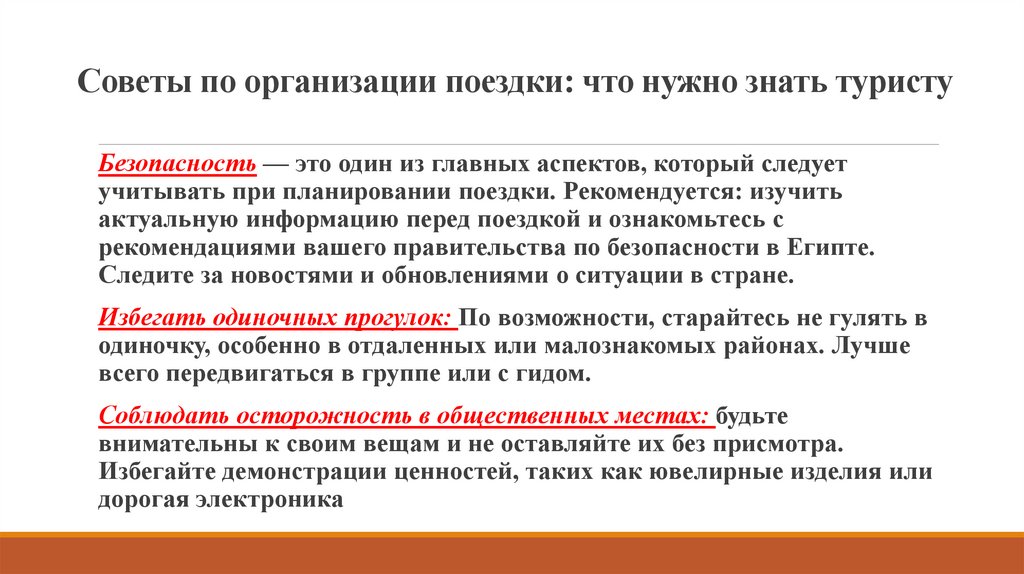 Советы по организации поездки: что нужно знать туристу

Безопасность — это один из главных аспектов, который следует учитывать при планировании поездки. Рекомендуется: изучить актуальную информацию перед поездкой и ознакомьтесь с рекомендациями вашего правительства по безопасности в Египте. Следите за новостями и обновлениями о ситуации в стране.

Избегать одиночных прогулок: По возможности, старайтесь не гулять в одиночку, особенно в отдаленных или малознакомых районах. Лучше всего передвигаться в группе или с гидом.

Соблюдать осторожность в общественных местах: будьте внимательны к своим вещам и не оставляйте их без присмотра. Избегайте демонстрации ценностей, таких как ювелирные изделия или дорогая электроника